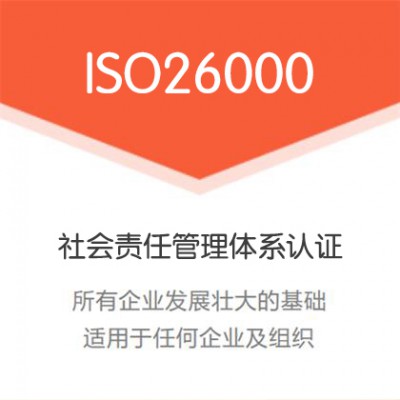 ISO26000

社会责任管理体系认证

所有企业发展壮大的基础
适用于任何企业及组织